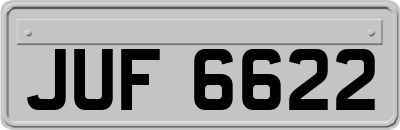 JUF 6622